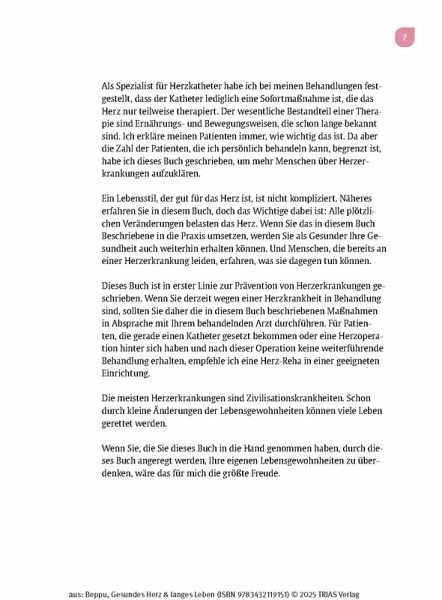 7

Als Spezialist für Herzkatheter habe ich bei meinen Behandlungen festgestellt, dass der Katheter lediglich eine Sofortmaßnahme ist, die das Herz nur teilweise therapiert. Der wesentliche Bestandteil einer Therapie sind Ernährungs- und Bewegungsweisen, die schon lange bekannt sind. Ich erkläre meinen Patienten immer, wie wichtig das ist. Da aber die Zahl der Patienten, die ich persönlich behandeln kann, begrenzt ist, habe ich dieses Buch geschrieben, um mehr Menschen über Herzerkrankungen aufzuklären.

Ein Lebensstil, der gut für das Herz ist, ist nicht kompliziert. Näheres erfahren Sie in diesem Buch, doch das Wichtige dabei ist: Alle plötzlichen Veränderungen belasten das Herz. Wenn Sie das in diesem Buch Beschriebene in die Praxis umsetzen, werden Sie als Gesunder Ihre Gesundheit auch weiterhin erhalten können. Und Menschen, die bereits an einer Herzerkrankung leiden, erfahren, was sie dagegen tun können.

Dieses Buch ist in erster Linie zur Prävention von Herzerkrankungen geschrieben. Wenn Sie derzeit wegen einer Herzkrankheit in Behandlung sind, sollten Sie daher die in diesem Buch beschriebenen Maßnahmen in Absprache mit Ihrem behandelnden Arzt durchführen. Für Patienten, die gerade einen Katheter gesetzt bekommen oder eine Herzoperation hinter sich haben und nach dieser Operation keine weiterführende Behandlung erhalten, empfehle ich eine Herz-Reha in einer geeigneten Einrichtung.

Die meisten Herzerkrankungen sind Zivilisationskrankheiten. Schon durch kleine Änderungen der Lebensgewohnheiten können viele Leben gerettet werden.

Wenn Sie, die Sie dieses Buch in die Hand genommen haben, durch dieses Buch angeregt werden, Ihre eigenen Lebensgewohnheiten zu überdenken, wäre das für mich die größte Freude.

aus: Beppu, Gesundes Herz & langes Leben (ISBN 9783432119151) © 2025 TRIAS Verlag